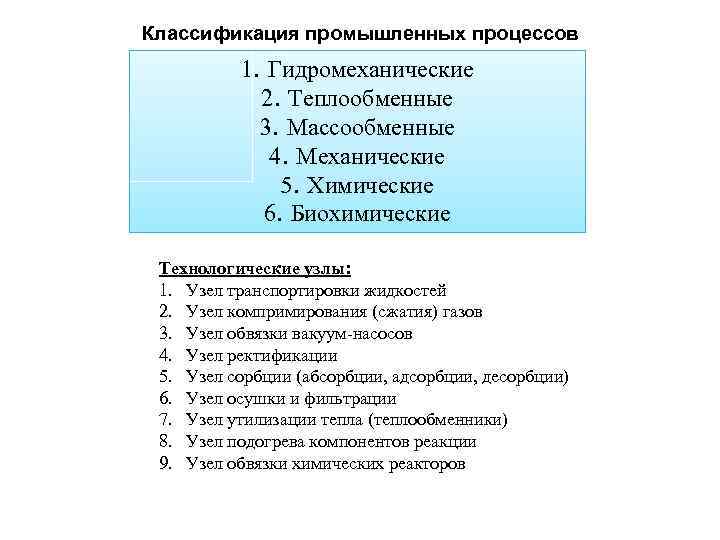 Классификация промышленных процессов

1. Гидромеханические
2. Теплообменные
3. Массообменные
4. Механические
5. Химические
6. Биохимические

Технологические узлы:
1. Узел транспортировки жидкостей
2. Узел компримирования (сжатия) газов
3. Узел обвязки вакуум-насосов
4. Узел ректификации
5. Узел сорбции (абсорбции, адсорбции, десорбции)
6. Узел осушки и фильтрации
7. Узел утилизации тепла (теплообменники)
8. Узел подогрева компонентов реакции
9. Узел обвязки химических реакторов